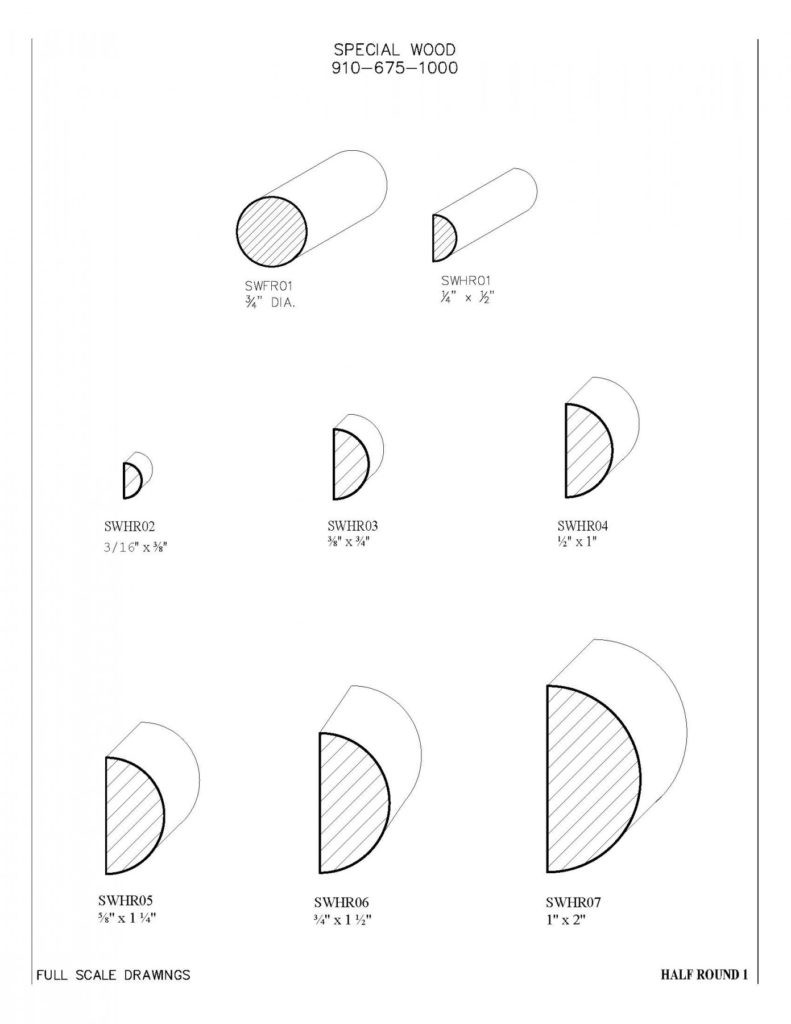 SPECIAL WOOD
910-675-1000

SWFR01
¾" DIA.

SWHR01
¼" x ½"

SWHR02
3/16" x ⅜"

SWHR03
⅜" x ¾"

SWHR04
½" x 1"

SWHR05
⅝" x 1 ¼"

SWHR06
¾" x 1 ½"

SWHR07
1" x 2"

FULL SCALE DRAWINGS

HALF ROUND 1